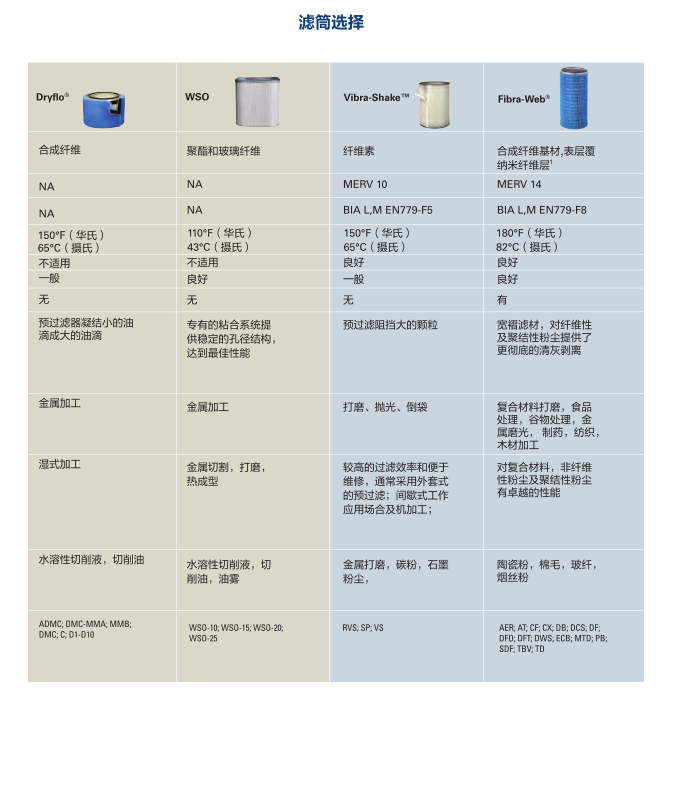 滤筒选择

| Dryflo® | WSO | Vibra-Shake™ | Fibra-Web® |
|---|---|---|---|
| 合成纤维 | 聚酯和玻璃纤维 | 纤维素 | 合成纤维基材,表层覆纳米纤维层¹ |
| NA | NA | MERV 10 | MERV 14 |
| NA | NA | BIA L,M EN779-F5 | BIA L,M EN779-F8 |
| 150°F（华氏）65°C（摄氏） | 110°F（华氏）43°C（摄氏） | 150°F（华氏）65°C（摄氏） | 180°F（华氏）82°C（摄氏） |
| 不适用 | 不适用 | 良好 | 良好 |
| 一般 | 良好 | 一般 | 良好 |
| 无 | 无 | 无 | 有 |
| 预过滤器凝结小的油滴成大的油滴 | 专有的粘合系统提供稳定的孔径结构，达到最佳性能 | 预过滤阻挡大的颗粒 | 宽褶滤材，对纤维性及聚结性粉尘提供了更彻底的清灰剥离 |
| 金属加工 | 金属加工 | 打磨、抛光、倒袋 | 复合材料打磨，食品处理，谷物处理，金属磨光，制药，纺织，木材加工 |
| 湿式加工 | 金属切割，打磨，热成型 | 较高的过滤效率和便于维修，通常采用外套式的预过滤；间歇式工作应用场合及机加工； | 对复合材料，非纤维性粉尘及聚结性粉尘有卓越的性能 |
| 水溶性切削液，切削油 | 水溶性切削液，切削油，油雾 | 金属打磨，碳粉，石墨粉尘， | 陶瓷粉，棉毛，玻纤，烟丝粉 |
| ADMC; DMC-MMA; MMB; DMC; C; D1-D10 | WSO-10; WSO-15; WSO-20; WSO-25 | RVS; SP; VS | AER; AT; CF; CX; DB; DCS; DF; DFO; DFT; DWS; ECB; MTD; PB; SDF; TBV; TD |